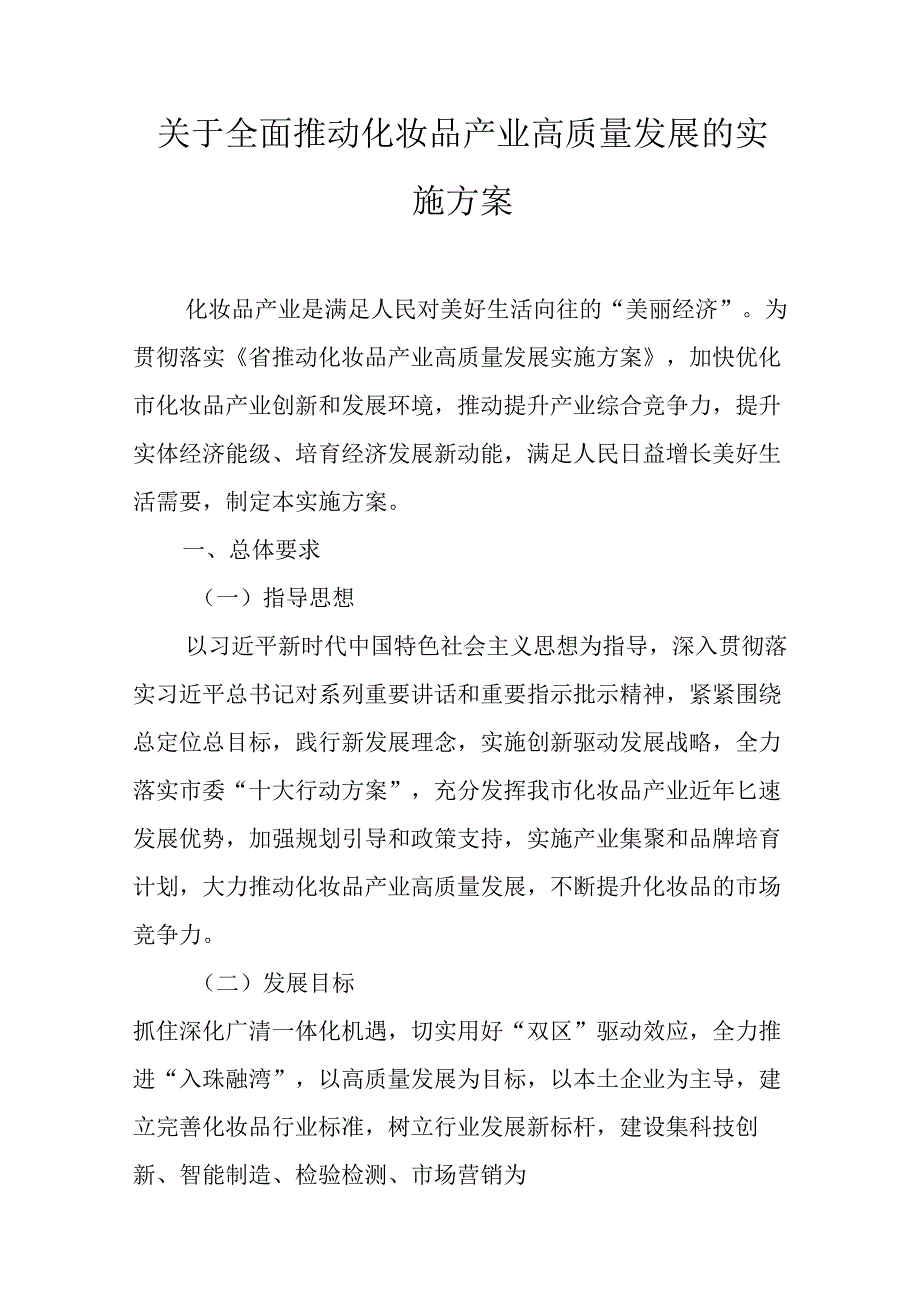 关于全面推动化妆品产业高质量发展的实施方案

化妆品产业是满足人民对美好生活向往的“美丽经济”。为贯彻落实《省推动化妆品产业高质量发展实施方案》，加快优化市化妆品产业创新和发展环境，推动提升产业综合竞争力，提升实体经济能级、培育经济发展新动能，满足人民日益增长美好生活需要，制定本实施方案。

一、总体要求

（一）指导思想

以习近平新时代中国特色社会主义思想为指导，深入贯彻落实习近平总书记对系列重要讲话和重要指示批示精神，紧紧围绕总定位总目标，践行新发展理念，实施创新驱动发展战略，全力落实市委“十大行动方案”，充分发挥我市化妆品产业近年匕速发展优势，加强规划引导和政策支持，实施产业集聚和品牌培育计划，大力推动化妆品产业高质量发展，不断提升化妆品的市场竞争力。

（二）发展目标

抓住深化广清一体化机遇，切实用好“双区”驱动效应，全力推进“入珠融湾”，以高质量发展为目标，以本土企业为主导，建立完善化妆品行业标准，树立行业发展新标杆，建设集科技创新、智能制造、检验检测、市场营销为